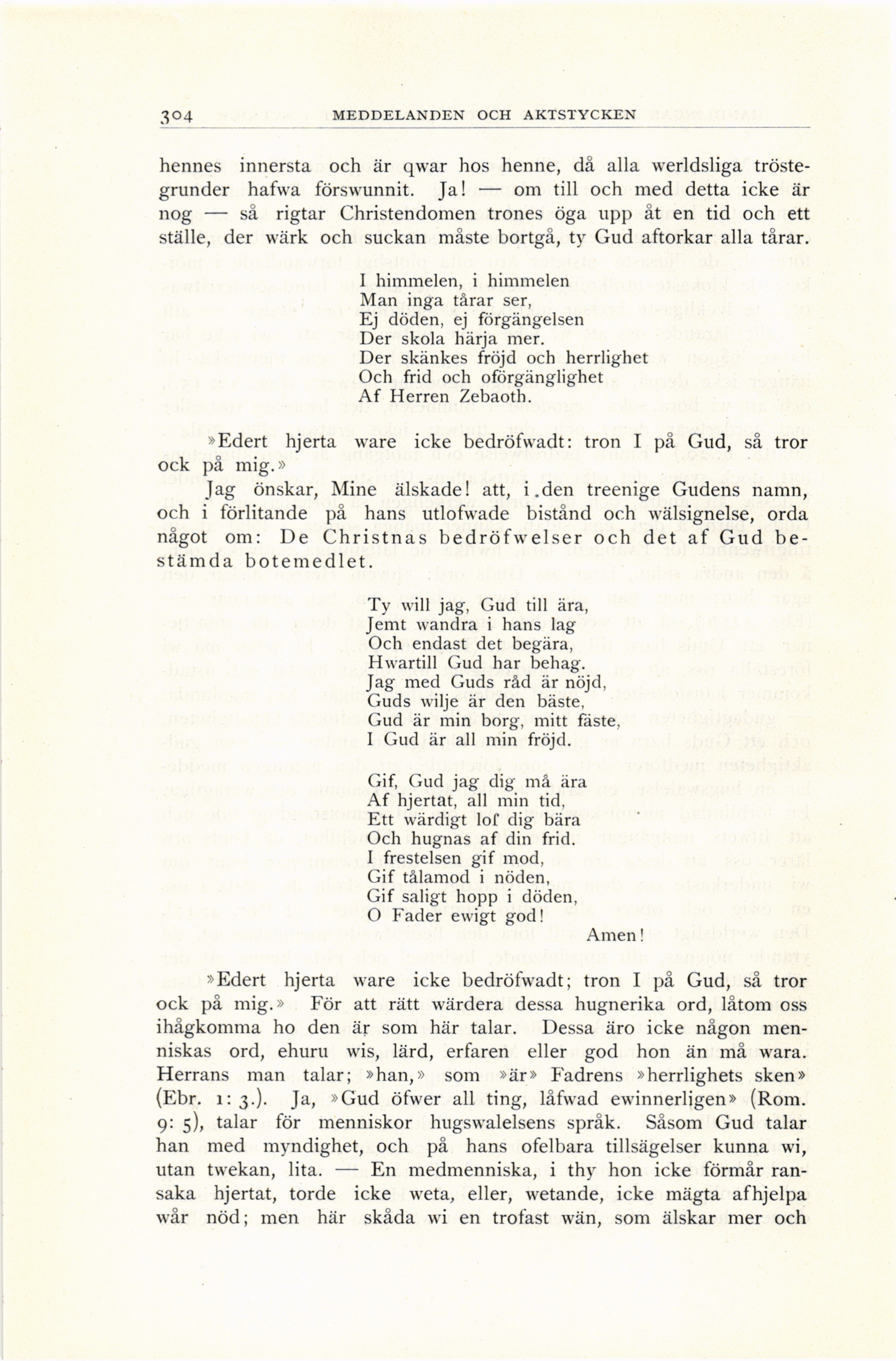 304 MEDDELANDEN OCH AKTSTYCKEN

hennes innersta och är qwar hos henne, då alla werldsliga tröstegrunder hafwa förswunnit. Ja! — om till och med detta icke är nog — så rigtar Christendomen trones öga upp åt en tid och ett ställe, der wärk och suckan måste bortgå, ty Gud aftorkar alla tårar.

I himmelen, i himmelen
Man inga tårar ser,
Ej döden, ej förgängelsen
Der skola härja mer.
Der skänkes fröjd och herrlighet
Och frid och oförgänglighet
Af Herren Zebaoth.

»Edert hjerta ware icke bedröfwadt: tron I på Gud, så tror ock på mig.»

Jag önskar, Mine älskade! att, i den treenige Gudens namn, och i förlitande på hans utlofwade bistånd och wälsignelse, orda något om: De Christnas bedröfwelser och det af Gud bestämda botemedlet.

Ty will jag, Gud till ära,
Jemt wandra i hans lag
Och endast det begära,
Hwartill Gud har behag.
Jag med Guds råd är nöjd,
Guds wilje är den bäste,
Gud är min borg, mitt fäste,
I Gud är all min fröjd.

Gif, Gud jag dig må ära
Af hjertat, all min tid,
Ett wärdigt lof dig bära
Och hugnas af din frid.
I frestelsen gif mod,
Gif tålamod i nöden,
Gif saligt hopp i döden,
O Fader ewigt god!

Amen!

»Edert hjerta ware icke bedröfwadt; tron I på Gud, så tror ock på mig.» För att rätt wärdera dessa hugnerika ord, låtom oss ihågkomma ho den är som här talar. Dessa äro icke någon menniskas ord, ehuru wis, lärd, erfaren eller god hon än må wara. Herrans man talar; »han,» som »är» Fadrens »herrlighets sken» (Ebr. 1: 3.). Ja, »Gud öfwer all ting, låfwad ewinnerligen» (Rom. 9: 5), talar för menniskor hugswalelsens språk. Såsom Gud talar han med myndighet, och på hans ofelbara tillsägelser kunna wi, utan twekan, lita. — En medmenniska, i thy hon icke förmår ransaka hjertat, torde icke weta, eller, wetande, icke mägta afhjelpa wår nöd; men här skåda wi en trofast wän, som älskar mer och